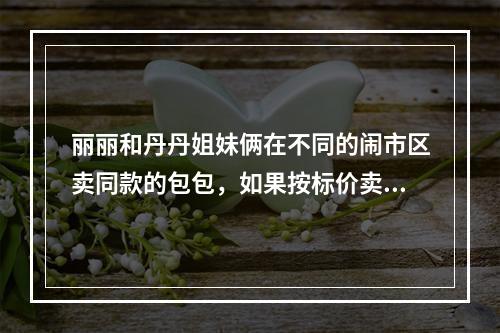 丽丽和丹丹姐妹俩在不同的闹市区卖同款的包包，如果按标价卖...